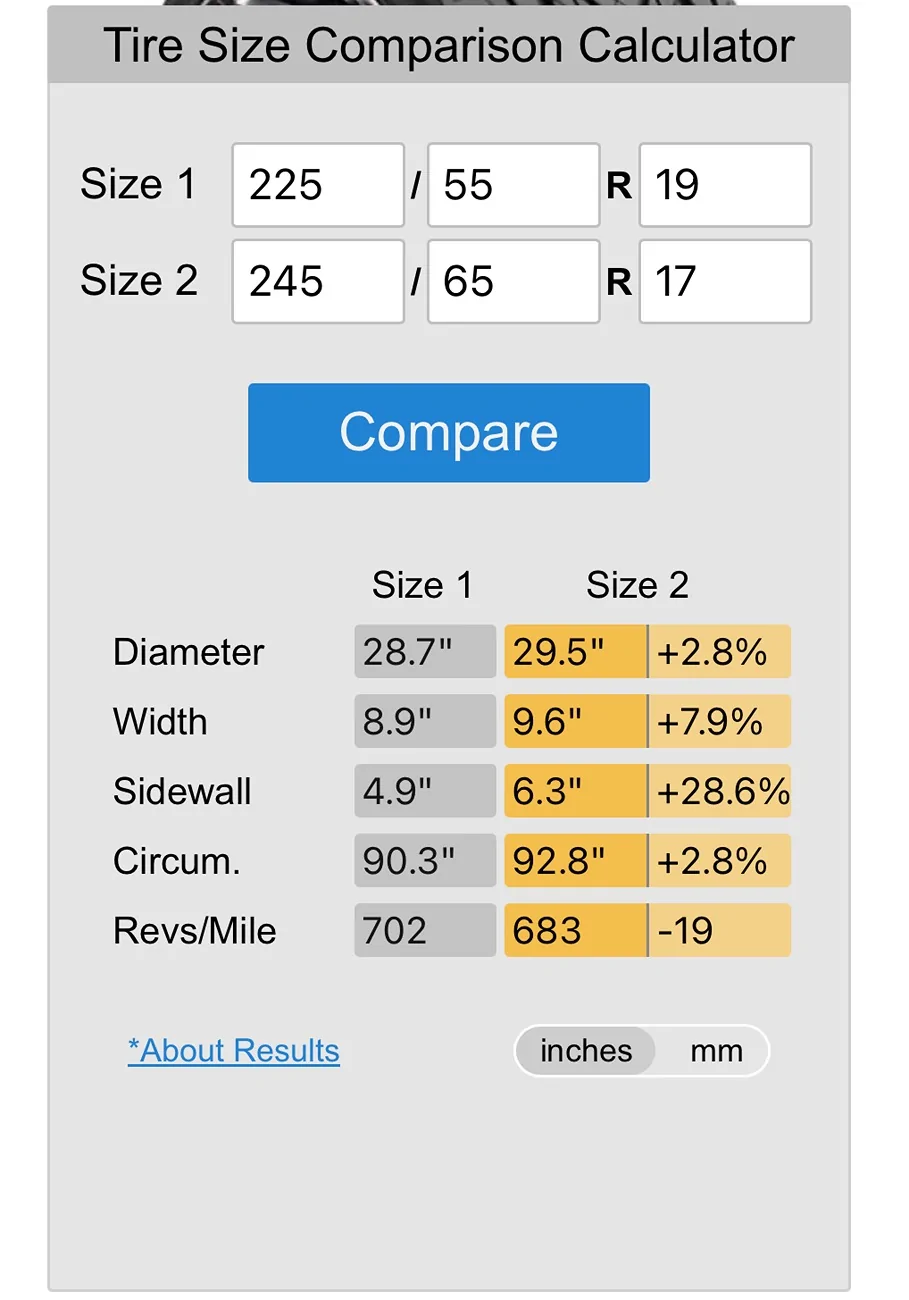 Tire Size Comparison Calculator

Size 1 225 / 55 R 19
Size 2 245 / 65 R 17

Compare

| | Size 1 | Size 2 | |
|---|---|---|---|
| Diameter | 28.7" | 29.5" | +2.8% |
| Width | 8.9" | 9.6" | +7.9% |
| Sidewall | 4.9" | 6.3" | +28.6% |
| Circum. | 90.3" | 92.8" | +2.8% |
| Revs/Mile | 702 | 683 | -19 |

*About Results

inches mm